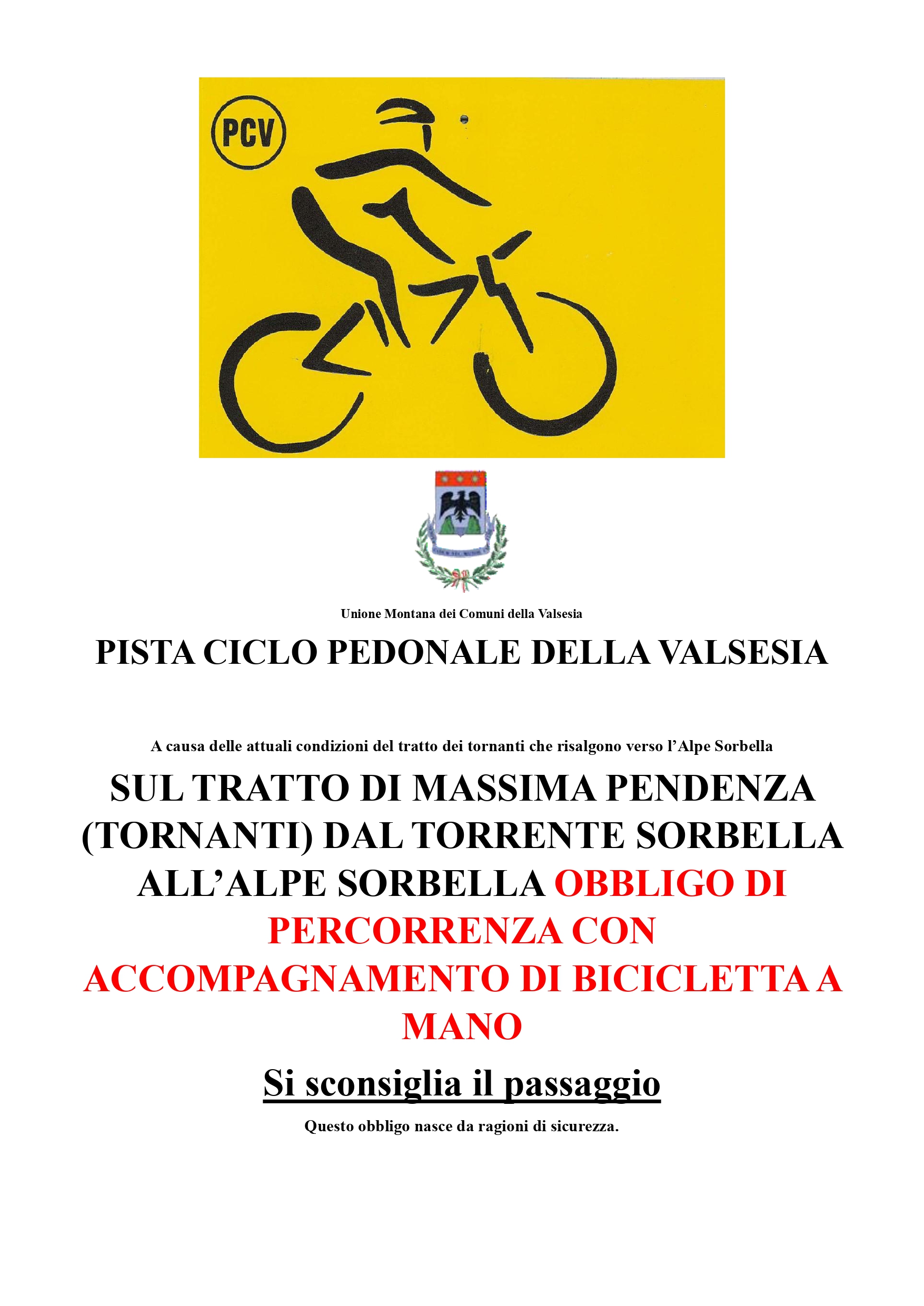 PCV

Unione Montana dei Comuni della Valsesia

PISTA CICLO PEDONALE DELLA VALSESIA

A causa delle attuali condizioni del tratto dei tornanti che risalgono verso l'Alpe Sorbella

SUL TRATTO DI MASSIMA PENDENZA (TORNANTI) DAL TORRENTE SORBELLA ALL'ALPE SORBELLA OBBLIGO DI PERCORRENZA CON ACCOMPAGNAMENTO DI BICICLETTA A MANO

Si sconsiglia il passaggio

Questo obbligo nasce da ragioni di sicurezza.